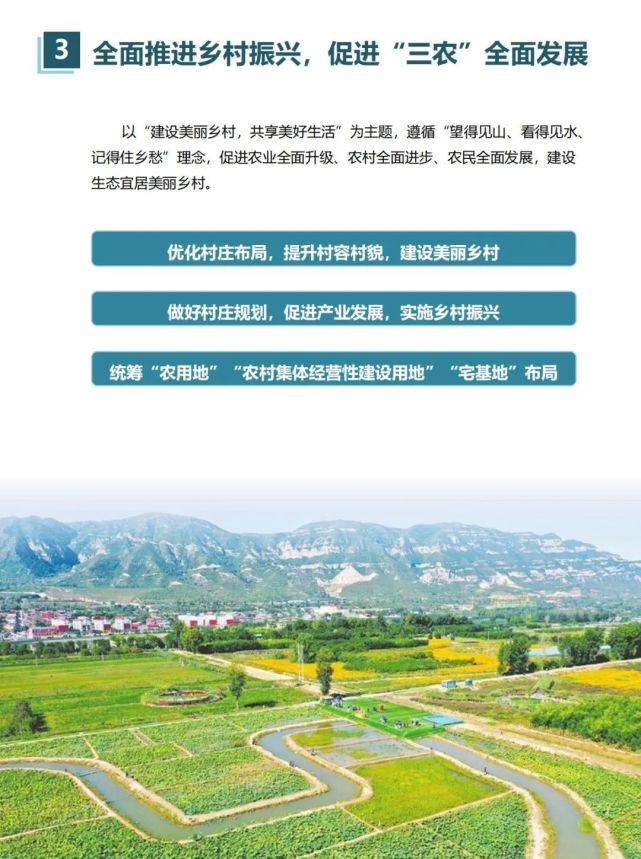 3 全面推进乡村振兴，促进“三农”全面发展

以“建设美丽乡村，共享美好生活”为主题，遵循“望得见山、看得见水、记得住乡愁”理念，促进农业全面升级、农村全面进步、农民全面发展，建设生态宜居美丽乡村。

优化村庄布局，提升村容村貌，建设美丽乡村

做好村庄规划，促进产业发展，实施乡村振兴

统筹“农用地”“农村集体经营性建设用地”“宅基地”布局